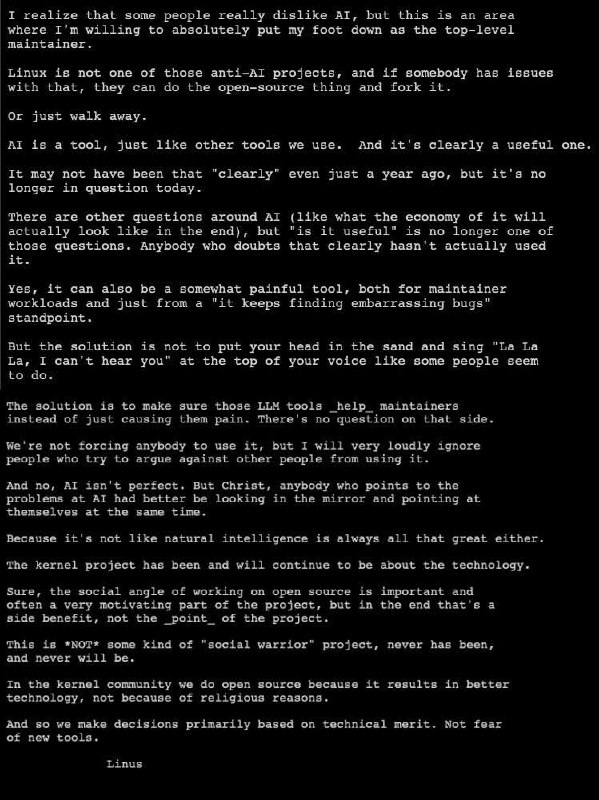 I realize that some people really dislike AI, but this is an area where I'm willing to absolutely put my foot down as the top-level maintainer.

Linux is not one of those anti-AI projects, and if somebody has issues with that, they can do the open-source thing and fork it.

Or just walk away.

AI is a tool, just like other tools we use. And it's clearly a useful one.

It may not have been that "clearly" even just a year ago, but it's no longer in question today.

There are other questions around AI (like what the economy of it will actually look like in the end), but "is it useful" is no longer one of those questions. Anybody who doubts that clearly hasn't actually used it.

Yes, it can also be a somewhat painful tool, both for maintainer workloads and just from a "it keeps finding embarrassing bugs" standpoint.

But the solution is not to put your head in the sand and sing "La La La, I can't hear you" at the top of your voice like some people seem to do.

The solution is to make sure those LLM tools _help_ maintainers instead of just causing them pain. There's no question on that side.

We're not forcing anybody to use it, but I will very loudly ignore people who try to argue against other people from using it.

And no, AI isn't perfect. But Christ, anybody who points to the problems at AI had better be looking in the mirror and pointing at themselves at the same time.

Because it's not like natural intelligence is always all that great either.

The kernel project has been and will continue to be about the technology.

Sure, the social angle of working on open source is important and often a very motivating part of the project, but in the end that's a side benefit, not the _point_ of the project.

This is *NOT* some kind of "social warrior" project, never has been, and never will be.

In the kernel community we do open source because it results in better technology, not because of religious reasons.

And so we make decisions primarily based on technical merit. Not fear of new tools.

Linus